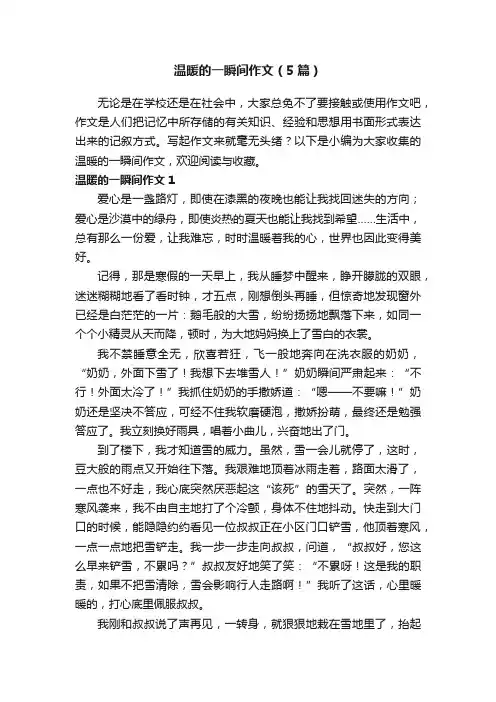 温暖的一瞬间作文（5篇）

无论是在学校还是在社会中，大家总免不了要接触或使用作文吧，作文是人们把记忆中所存储的有关知识、经验和思想用书面形式表达出来的记叙方式。写起作文来就毫无头绪？以下是小编为大家收集的温暖的一瞬间作文，欢迎阅读与收藏。

温暖的一瞬间作文1

爱心是一盏路灯，即使在漆黑的夜晚也能让我找回迷失的方向；爱心是沙漠中的绿舟，即使炎热的夏天也能让我找到希望……生活中，总有那么一份爱，让我难忘，时时温暖着我的心，世界也因此变得美好。

记得，那是寒假的一天早上，我从睡梦中醒来，睁开朦胧的双眼，迷迷糊糊地看了看时钟，才五点，刚想倒头再睡，但惊奇地发现窗外已经是白茫茫的一片：鹅毛般的大雪，纷纷扬扬地飘落下来，如同一个个小精灵从天而降，顿时，为大地妈妈换上了雪白的衣裳。

我不禁睡意全无，欣喜若狂，飞一般地奔向在洗衣服的奶奶，“奶奶，外面下雪了！我想下去堆雪人！”奶奶瞬间严肃起来：“不行！外面太冷了！”我抓住奶奶的手撒娇道：“嗯——不要嘛！”奶奶还是坚决不答应，可经不住我软磨硬泡，撒娇扮萌，最终还是勉强答应了。我立刻换好雨具，唱着小曲儿，兴奋地出了门。

到了楼下，我才知道雪的威力。虽然，雪一会儿就停了，这时，豆大般的雨点又开始往下落。我艰难地顶着冰雨走着，路面太滑了，一点也不好走，我心底突然厌恶起这“该死”的雪天了。突然，一阵寒风袭来，我不由自主地打了个冷颤，身体不住地抖动。快走到大门口的时候，能隐隐约约看见一位叔叔正在小区门口铲雪，他顶着寒风，一点一点地把雪铲走。我一步一步走向叔叔，问道，“叔叔好，您这么早来铲雪，不累吗？”叔叔友好地笑了笑：“不累呀！这是我的职责，如果不把雪清除，雪会影响行人走路啊！”我听了这话，心里暖暖的，打心底里佩服叔叔。

我刚和叔叔说了声再见，一转身，就狠狠地栽在雪地里了，抬起